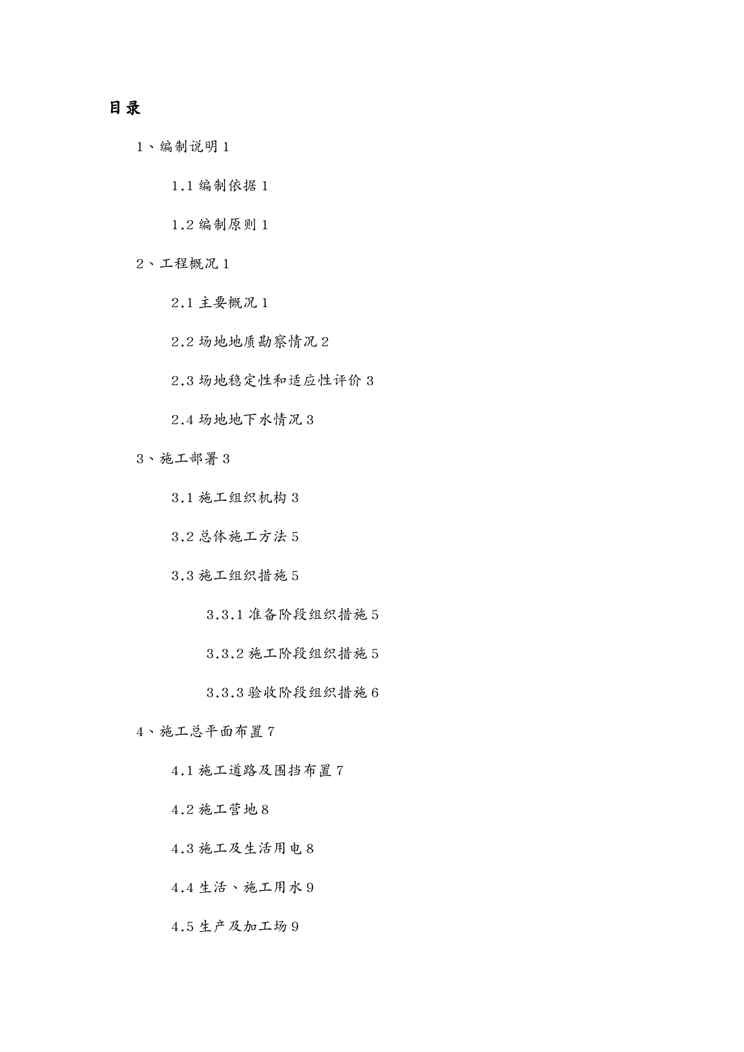 目录

1、编制说明 1

1.1 编制依据 1

1.2 编制原则 1

2、工程概况 1

2.1 主要概况 1

2.2 场地地质勘察情况 2

2.3 场地稳定性和适应性评价 3

2.4 场地地下水情况 3

3、施工部署 3

3.1 施工组织机构 3

3.2 总体施工方法 5

3.3 施工组织措施 5

3.3.1 准备阶段组织措施 5

3.3.2 施工阶段组织措施 5

3.3.3 验收阶段组织措施 6

4、施工总平面布置 7

4.1 施工道路及围挡布置 7

4.2 施工营地 8

4.3 施工及生活用电 8

4.4 生活、施工用水 9

4.5 生产及加工场 9